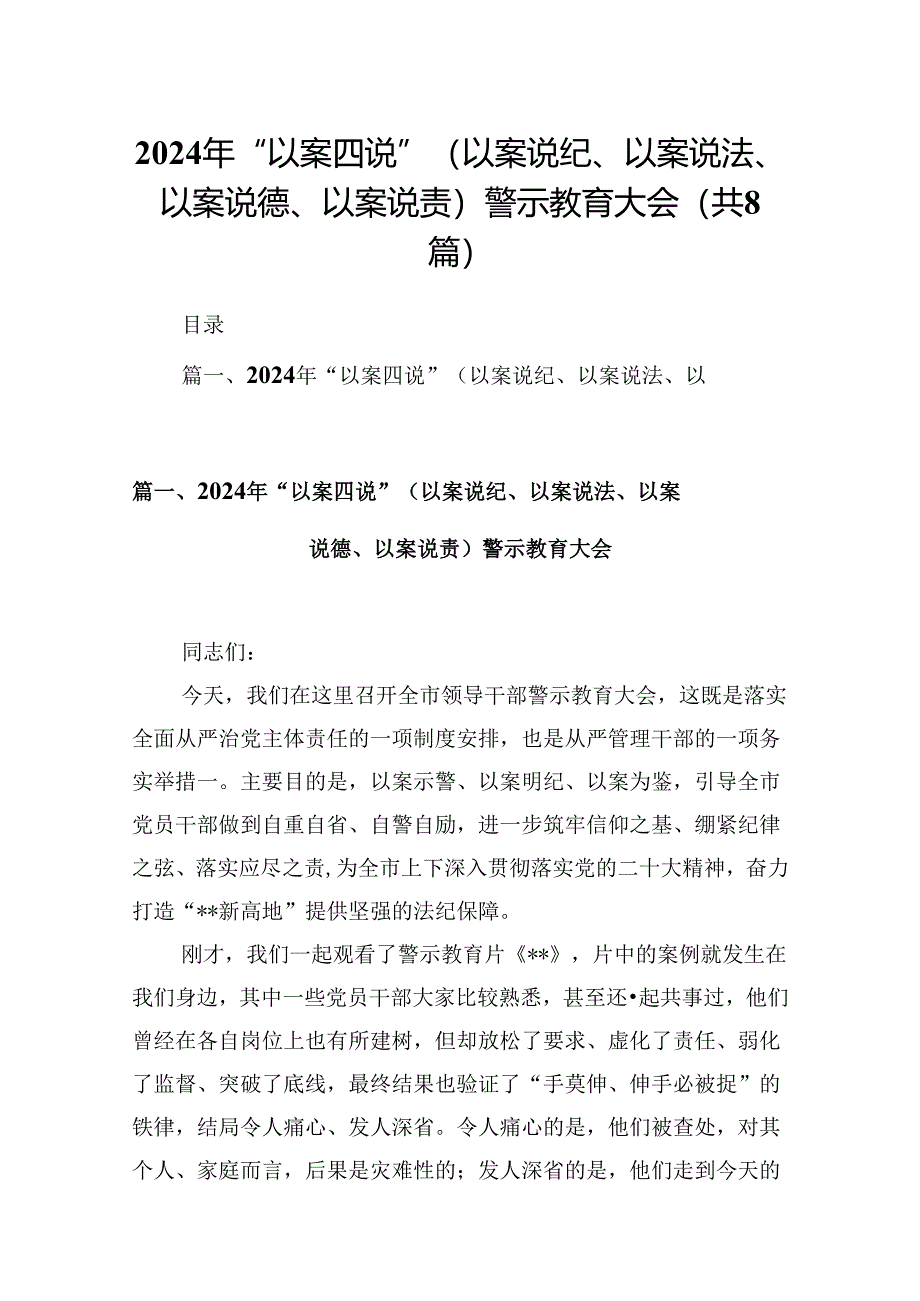 2024年“以案四说”（以案说纪、以案说法、以案说德、以案说责）警示教育大会（共8篇）

目录

篇一、2024年“以案四说”（以案说纪、以案说法、以

篇一、2024年“以案四说”（以案说纪、以案说法、以案说德、以案说责）警示教育大会

同志们：

今天，我们在这里召开全市领导干部警示教育大会，这既是落实全面从严治党主体责任的一项制度安排，也是从严管理干部的一项务实举措一。主要目的是，以案示警、以案明纪、以案为鉴，引导全市党员干部做到自重自省、自警自励，进一步筑牢信仰之基、绷紧纪律之弦、落实应尽之责，为全市上下深入贯彻落实党的二十大精神，奋力打造“**新高地”提供坚强的法纪保障。

刚才，我们一起观看了警示教育片《**》，片中的案例就发生在我们身边，其中一些党员干部大家比较熟悉，甚至还•起共事过，他们曾经在各自岗位上也有所建树，但却放松了要求、虚化了责任、弱化了监督、突破了底线，最终结果也验证了“手莫伸、伸手必被捉”的铁律，结局令人痛心、发人深省。令人痛心的是，他们被查处，对其个人、家庭而言，后果是灾难性的；发人深省的是，他们走到今天的